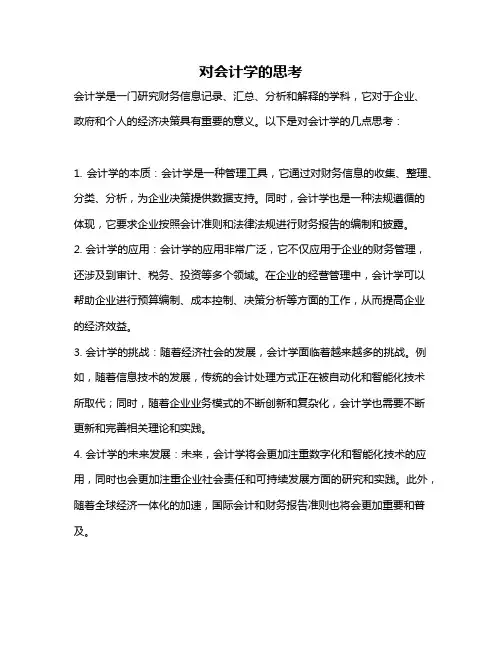 对会计学的思考

会计学是一门研究财务信息记录、汇总、分析和解释的学科，它对于企业、政府和个人的经济决策具有重要的意义。以下是对会计学的几点思考：

1. 会计学的本质：会计学是一种管理工具，它通过对财务信息的收集、整理、分类、分析，为企业决策提供数据支持。同时，会计学也是一种法规遵循的体现，它要求企业按照会计准则和法律法规进行财务报告的编制和披露。

2. 会计学的应用：会计学的应用非常广泛，它不仅应用于企业的财务管理，还涉及到审计、税务、投资等多个领域。在企业的经营管理中，会计学可以帮助企业进行预算编制、成本控制、决策分析等方面的工作，从而提高企业的经济效益。

3. 会计学的挑战：随着经济社会的发展，会计学面临着越来越多的挑战。例如，随着信息技术的发展，传统的会计处理方式正在被自动化和智能化技术所取代；同时，随着企业业务模式的不断创新和复杂化，会计学也需要不断更新和完善相关理论和实践。

4. 会计学的未来发展：未来，会计学将会更加注重数字化和智能化技术的应用，同时也会更加注重企业社会责任和可持续发展方面的研究和实践。此外，随着全球经济一体化的加速，国际会计和财务报告准则也将会更加重要和普及。